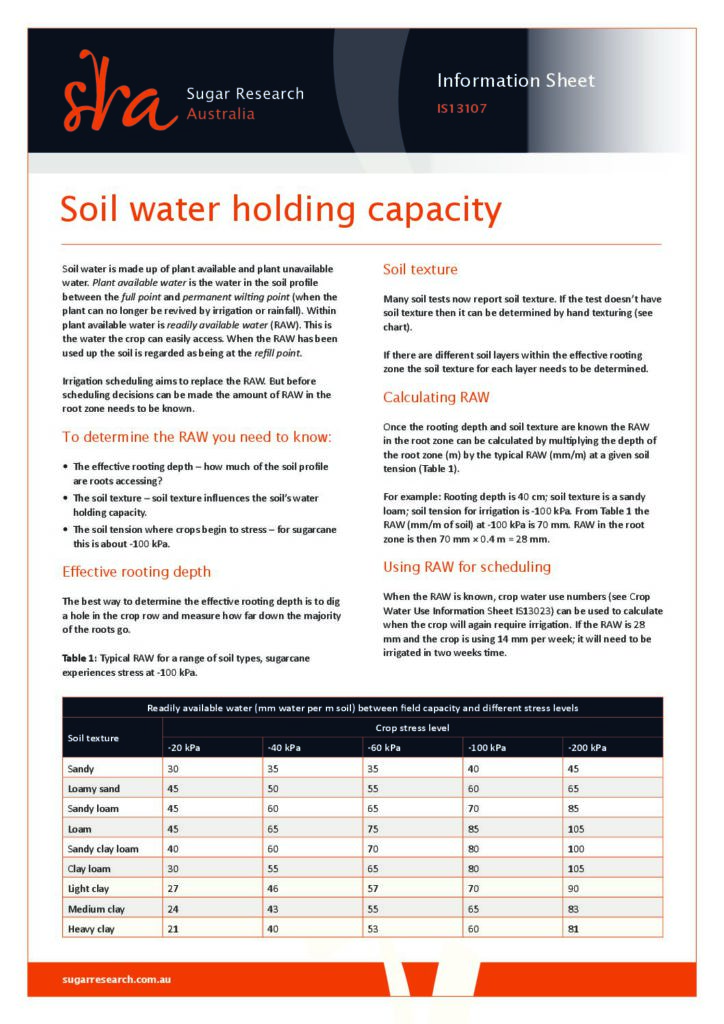 sra Sugar Research Australia

Information Sheet
IS13107

Soil water holding capacity

Soil water is made up of plant available and plant unavailable water. Plant available water is the water in the soil profile between the full point and permanent wilting point (when the plant can no longer be revived by irrigation or rainfall). Within plant available water is readily available water (RAW). This is the water the crop can easily access. When the RAW has been used up the soil is regarded as being at the refill point.

Irrigation scheduling aims to replace the RAW. But before scheduling decisions can be made the amount of RAW in the root zone needs to be known.

To determine the RAW you need to know:

• The effective rooting depth – how much of the soil profile are roots accessing?
• The soil texture – soil texture influences the soil's water holding capacity.
• The soil tension where crops begin to stress – for sugarcane this is about -100 kPa.

Effective rooting depth

The best way to determine the effective rooting depth is to dig a hole in the crop row and measure how far down the majority of the roots go.

Table 1: Typical RAW for a range of soil types, sugarcane experiences stress at -100 kPa.

Soil texture

Many soil tests now report soil texture. If the test doesn't have soil texture then it can be determined by hand texturing (see chart).

If there are different soil layers within the effective rooting zone the soil texture for each layer needs to be determined.

Calculating RAW

Once the rooting depth and soil texture are known the RAW in the root zone can be calculated by multiplying the depth of the root zone (m) by the typical RAW (mm/m) at a given soil tension (Table 1).

For example: Rooting depth is 40 cm; soil texture is a sandy loam; soil tension for irrigation is -100 kPa. From Table 1 the RAW (mm/m of soil) at -100 kPa is 70 mm. RAW in the root zone is then 70 mm × 0.4 m = 28 mm.

Using RAW for scheduling

When the RAW is known, crop water use numbers (see Crop Water Use Information Sheet IS13023) can be used to calculate when the crop will again require irrigation. If the RAW is 28 mm and the crop is using 14 mm per week; it will need to be irrigated in two weeks time.

Readily available water (mm water per m soil) between field capacity and different stress levels

| Soil texture | Crop stress level | | | | |
|---|---|---|---|---|---|
| | -20 kPa | -40 kPa | -60 kPa | -100 kPa | -200 kPa |
| Sandy | 30 | 35 | 35 | 40 | 45 |
| Loamy sand | 45 | 50 | 55 | 60 | 65 |
| Sandy loam | 45 | 60 | 65 | 70 | 85 |
| Loam | 45 | 65 | 75 | 85 | 105 |
| Sandy clay loam | 40 | 60 | 70 | 80 | 100 |
| Clay loam | 30 | 55 | 65 | 80 | 105 |
| Light clay | 27 | 46 | 57 | 70 | 90 |
| Medium clay | 24 | 43 | 55 | 65 | 83 |
| Heavy clay | 21 | 40 | 53 | 60 | 81 |

sugarresearch.com.au